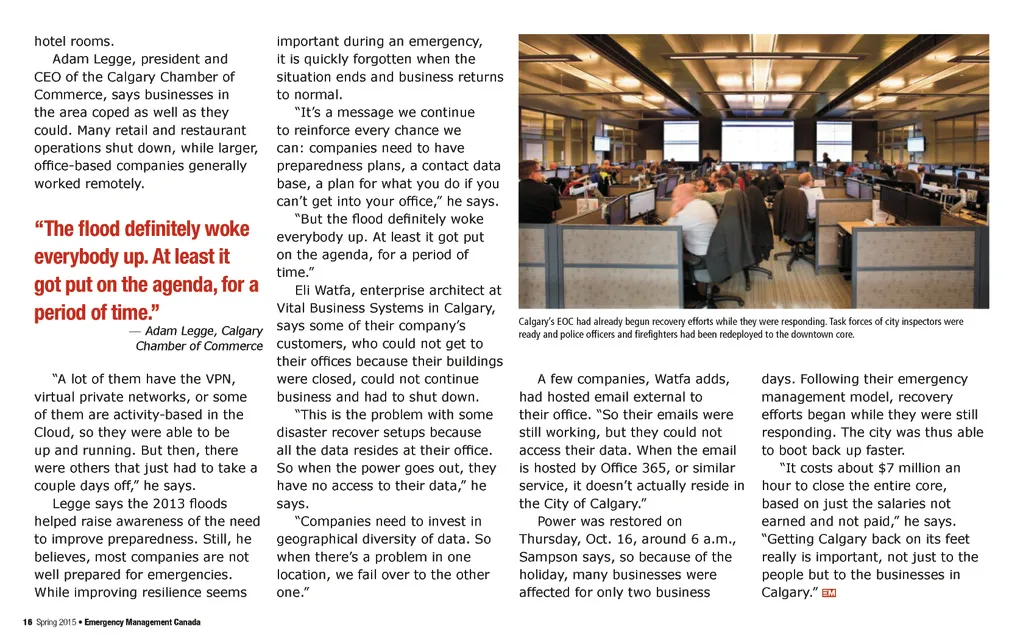 hotel rooms.

Adam Legge, president and CEO of the Calgary Chamber of Commerce, says businesses in the area coped as well as they could. Many retail and restaurant operations shut down, while larger, office-based companies generally worked remotely.

“The flood definitely woke everybody up. At least it got put on the agenda, for a period of time.”

— Adam Legge, Calgary Chamber of Commerce

“A lot of them have the VPN, virtual private networks, or some of them are activity-based in the Cloud, so they were able to be up and running. But then, there were others that just had to take a couple days off,” he says.

Legge says the 2013 floods helped raise awareness of the need to improve preparedness. Still, he believes, most companies are not well prepared for emergencies. While improving resilience seems important during an emergency, it is quickly forgotten when the situation ends and business returns to normal.

“It’s a message we continue to reinforce every chance we can: companies need to have preparedness plans, a contact data base, a plan for what you do if you can’t get into your office,” he says.

“But the flood definitely woke everybody up. At least it got put on the agenda, for a period of time.”

Eli Watfa, enterprise architect at Vital Business Systems in Calgary, says some of their company’s customers, who could not get to their offices because their buildings were closed, could not continue business and had to shut down.

“This is the problem with some disaster recover setups because all the data resides at their office. So when the power goes out, they have no access to their data,” he says.

“Companies need to invest in geographical diversity of data. So when there’s a problem in one location, we fail over to the other one.”

Calgary’s EOC had already begun recovery efforts while they were responding. Task forces of city inspectors were ready and police officers and firefighters had been redeployed to the downtown core.

A few companies, Watfa adds, had hosted email external to their office. “So their emails were still working, but they could not access their data. When the email is hosted by Office 365, or similar service, it doesn’t actually reside in the City of Calgary.”

Power was restored on Thursday, Oct. 16, around 6 a.m., Sampson says, so because of the holiday, many businesses were affected for only two business days. Following their emergency management model, recovery efforts began while they were still responding. The city was thus able to boot back up faster.

“It costs about $7 million an hour to close the entire core, based on just the salaries not earned and not paid,” he says. “Getting Calgary back on its feet really is important, not just to the people but to the businesses in Calgary.” EM

16 Spring 2015 • Emergency Management Canada